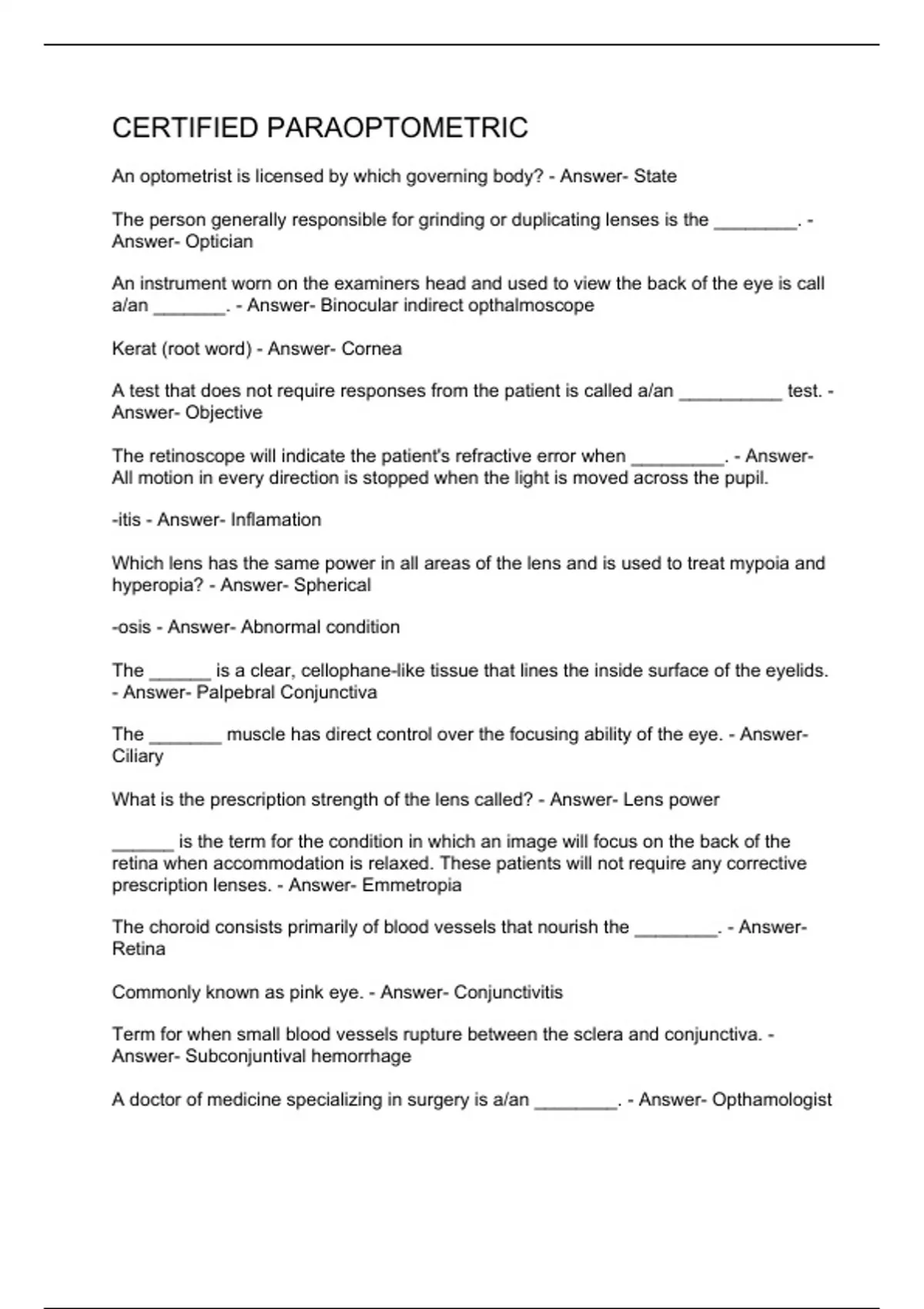 CERTIFIED PARAOPTOMETRIC

An optometrist is licensed by which governing body? - Answer- State

The person generally responsible for grinding or duplicating lenses is the ________. - Answer- Optician

An instrument worn on the examiners head and used to view the back of the eye is call a/an _______. - Answer- Binocular indirect opthalmoscope

Kerat (root word) - Answer- Cornea

A test that does not require responses from the patient is called a/an __________ test. - Answer- Objective

The retinoscope will indicate the patient's refractive error when _________. - Answer- All motion in every direction is stopped when the light is moved across the pupil.

-itis - Answer- Inflamation

Which lens has the same power in all areas of the lens and is used to treat mypoia and hyperopia? - Answer- Spherical

-osis - Answer- Abnormal condition

The ______ is a clear, cellophane-like tissue that lines the inside surface of the eyelids. - Answer- Palpebral Conjunctiva

The _______ muscle has direct control over the focusing ability of the eye. - Answer- Ciliary

What is the prescription strength of the lens called? - Answer- Lens power

______ is the term for the condition in which an image will focus on the back of the retina when accommodation is relaxed. These patients will not require any corrective prescription lenses. - Answer- Emmetropia

The choroid consists primarily of blood vessels that nourish the ________. - Answer- Retina

Commonly known as pink eye. - Answer- Conjunctivitis

Term for when small blood vessels rupture between the sclera and conjunctiva. - Answer- Subconjuntival hemorrhage

A doctor of medicine specializing in surgery is a/an ________. - Answer- Opthamologist